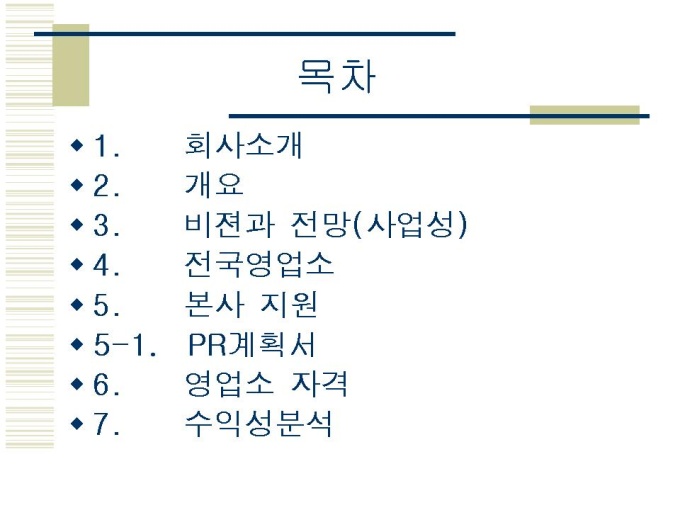 목차

◆ 1. 회사소개
◆ 2. 개요
◆ 3. 비젼과 전망(사업성)
◆ 4. 전국영업소
◆ 5. 본사 지원
◆ 5-1. PR계획서
◆ 6. 영업소 자격
◆ 7. 수익성분석